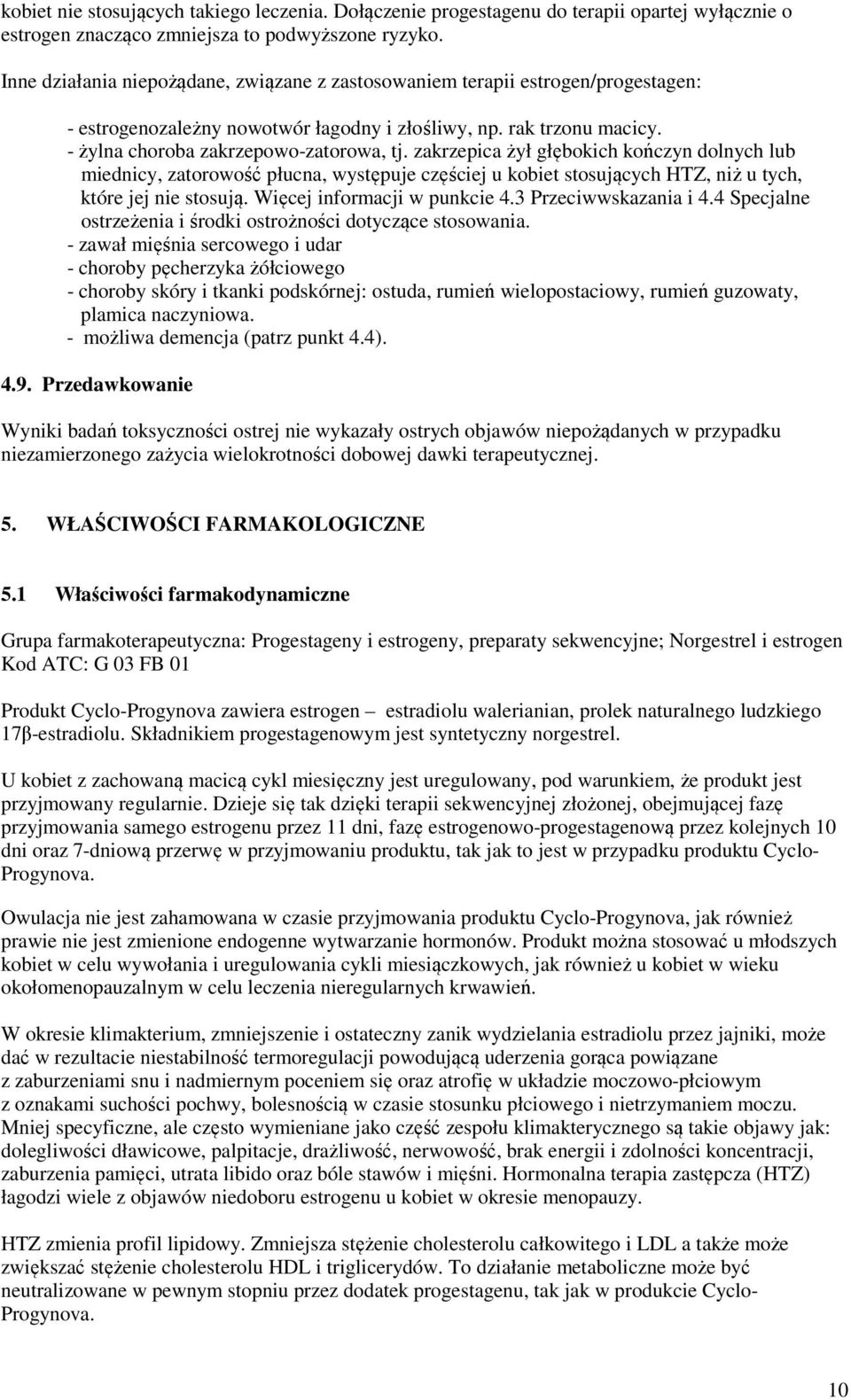 kobiet nie stosujących takiego leczenia. Dołączenie progestagenu do terapii opartej wyłącznie o estrogen znacząco zmniejsza to podwyższone ryzyko.

Inne działania niepożądane, związane z zastosowaniem terapii estrogen/progestagen:

- estrogenozależny nowotwór łagodny i złośliwy, np. rak trzonu macicy.
- żylna choroba zakrzepowo-zatorowa, tj. zakrzepica żył głębokich kończyn dolnych lub miednicy, zatorowość płucna, występuje częściej u kobiet stosujących HTZ, niż u tych, które jej nie stosują. Więcej informacji w punkcie 4.3 Przeciwwskazania i 4.4 Specjalne ostrzeżenia i środki ostrożności dotyczące stosowania.
- zawał mięśnia sercowego i udar
- choroby pęcherzyka żółciowego
- choroby skóry i tkanki podskórnej: ostuda, rumień wielopostaciowy, rumień guzowaty, plamica naczyniowa.
- możliwa demencja (patrz punkt 4.4).

4.9. Przedawkowanie

Wyniki badań toksyczności ostrej nie wykazały ostrych objawów niepożądanych w przypadku niezamierzonego zażycia wielokrotności dobowej dawki terapeutycznej.

5. WŁAŚCIWOŚCI FARMAKOLOGICZNE

5.1 Właściwości farmakodynamiczne

Grupa farmakoterapeutyczna: Progestageny i estrogeny, preparaty sekwencyjne; Norgestrel i estrogen
Kod ATC: G 03 FB 01

Produkt Cyclo-Progynova zawiera estrogen – estradiolu walerianian, prolek naturalnego ludzkiego 17β-estradiolu. Składnikiem progestagenowym jest syntetyczny norgestrel.

U kobiet z zachowaną macicą cykl miesięczny jest uregulowany, pod warunkiem, że produkt jest przyjmowany regularnie. Dzieje się tak dzięki terapii sekwencyjnej złożonej, obejmującej fazę przyjmowania samego estrogenu przez 11 dni, fazę estrogenowo-progestagenową przez kolejnych 10 dni oraz 7-dniową przerwę w przyjmowaniu produktu, tak jak to jest w przypadku produktu Cyclo-Progynova.

Owulacja nie jest zahamowana w czasie przyjmowania produktu Cyclo-Progynova, jak również prawie nie jest zmienione endogenne wytwarzanie hormonów. Produkt można stosować u młodszych kobiet w celu wywołania i uregulowania cykli miesiączkowych, jak również u kobiet w wieku okołomenopauzalnym w celu leczenia nieregularnych krwawień.

W okresie klimakterium, zmniejszenie i ostateczny zanik wydzielania estradiolu przez jajniki, może dać w rezultacie niestabilność termoregulacji powodującą uderzenia gorąca powiązane z zaburzeniami snu i nadmiernym poceniem się oraz atrofię w układzie moczowo-płciowym z oznakami suchości pochwy, bolesnością w czasie stosunku płciowego i nietrzymaniem moczu. Mniej specyficzne, ale często wymieniane jako część zespołu klimakterycznego są takie objawy jak: dolegliwości dławicowe, palpitacje, drażliwość, nerwowość, brak energii i zdolności koncentracji, zaburzenia pamięci, utrata libido oraz bóle stawów i mięśni. Hormonalna terapia zastępcza (HTZ) łagodzi wiele z objawów niedoboru estrogenu u kobiet w okresie menopauzy.

HTZ zmienia profil lipidowy. Zmniejsza stężenie cholesterolu całkowitego i LDL a także może zwiększać stężenie cholesterolu HDL i triglicerydów. To działanie metaboliczne może być neutralizowane w pewnym stopniu przez dodatek progestagenu, tak jak w produkcie Cyclo-Progynova.

10